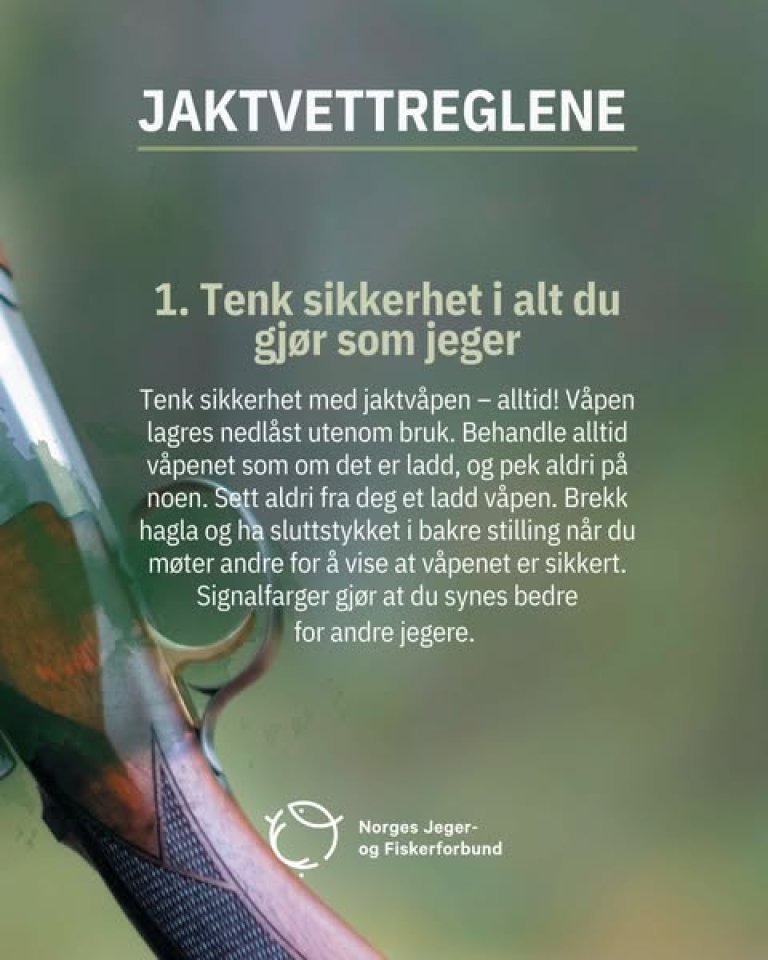 JAKTVETTREGLENE

1. Tenk sikkerhet i alt du gjør som jeger

Tenk sikkerhet med jaktvåpen – alltid! Våpen lagres nedlåst utenom bruk. Behandle alltid våpenet som om det er ladd, og pek aldri på noen. Sett aldri fra deg et ladd våpen. Brekk hagla og ha sluttstykket i bakre stilling når du møter andre for å vise at våpenet er sikkert. Signalfarger gjør at du synes bedre for andre jegere.

Norges Jeger-
og Fiskerforbund